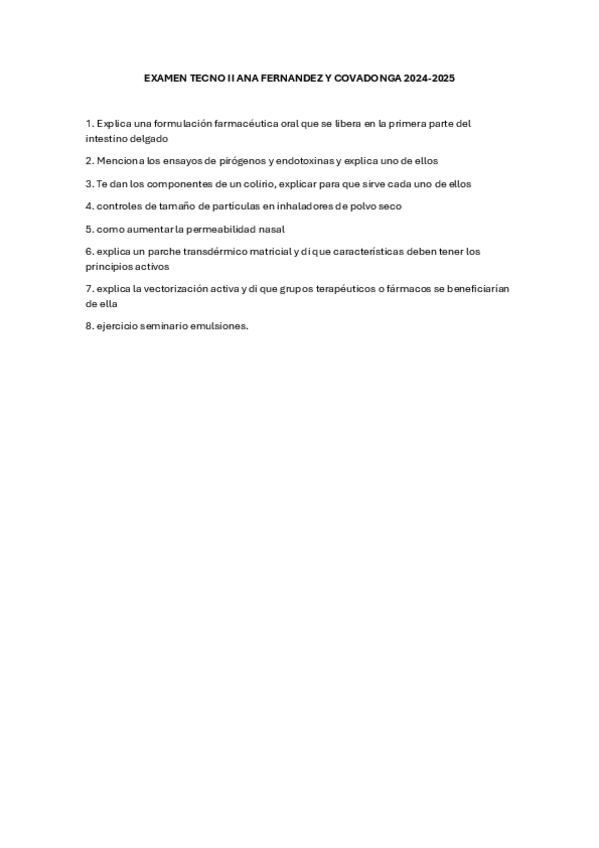 EXAMEN TECNO II ANA FERNANDEZ Y COVADONGA 2024-2025

1. Explica una formulación farmacéutica oral que se libera en la primera parte del intestino delgado

2. Menciona los ensayos de pirógenos y endotoxinas y explica uno de ellos

3. Te dan los componentes de un colirio, explicar para que sirve cada uno de ellos

4. controles de tamaño de partículas en inhaladores de polvo seco

5. como aumentar la permeabilidad nasal

6. explica un parche transdérmico matricial y di que características deben tener los principios activos

7. explica la vectorización activa y di que grupos terapéuticos o fármacos se beneficiarían de ella

8. ejercicio seminario emulsiones.